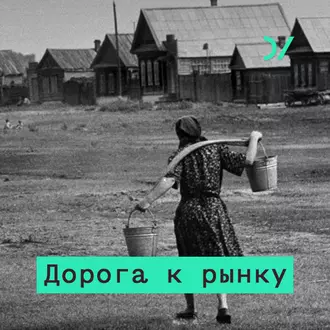 Дорога к рынку